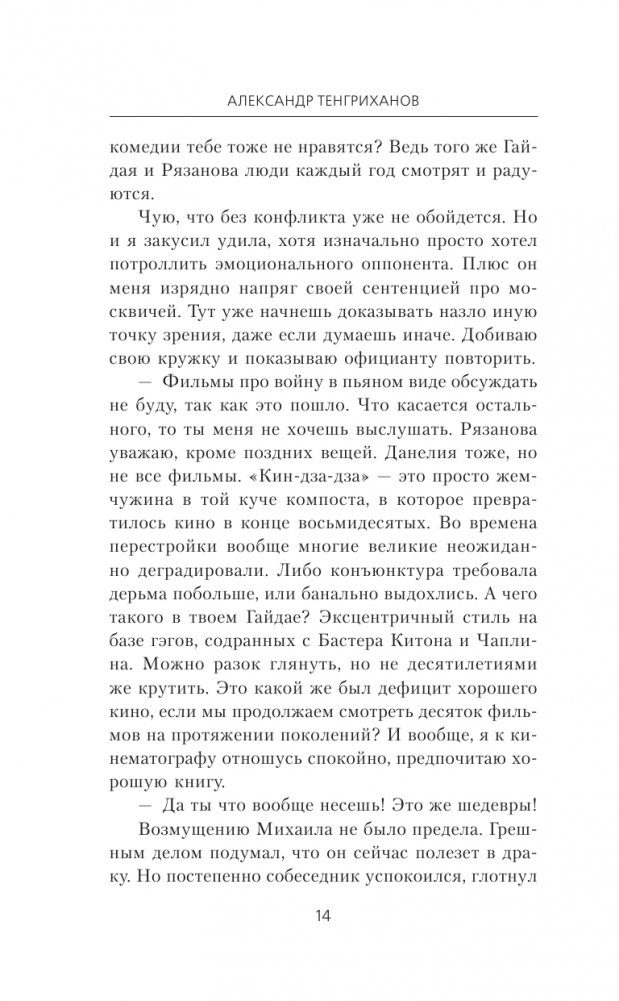 АЛЕКСАНДР ТЕНГРИХАНОВ

комедии тебе тоже не нравятся? Ведь того же Гайдая и Рязанова люди каждый год смотрят и радуются.

Чую, что без конфликта уже не обойдется. Но и я закусил удила, хотя изначально просто хотел потроллить эмоционального оппонента. Плюс он меня изрядно напряг своей сентенцией про москвичей. Тут уже начнешь доказывать назло иную точку зрения, даже если думаешь иначе. Добиваю свою кружку и показываю официанту повторить.

— Фильмы про войну в пьяном виде обсуждать не буду, так как это пошло. Что касается остального, то ты меня не хочешь выслушать. Рязанова уважаю, кроме поздних вещей. Данелия тоже, но не все фильмы. «Кин-дза-дза» — это просто жемчужина в той куче компоста, в которое превратилось кино в конце восьмидесятых. Во времена перестройки вообще многие великие неожиданно деградировали. Либо конъюнктура требовала дерьма побольше, или банально выдохлись. А чего такого в твоем Гайдае? Эксцентричный стиль на базе гэгов, содранных с Бастера Китона и Чаплина. Можно разок глянуть, но не десятилетиями же крутить. Это какой же был дефицит хорошего кино, если мы продолжаем смотреть десяток фильмов на протяжении поколений? И вообще, я к кинематографу отношусь спокойно, предпочитаю хорошую книгу.

— Да ты что вообще несешь! Это же шедевры!

Возмущению Михаила не было предела. Грешным делом подумал, что он сейчас полезет в драку. Но постепенно собеседник успокоился, глотнул

14